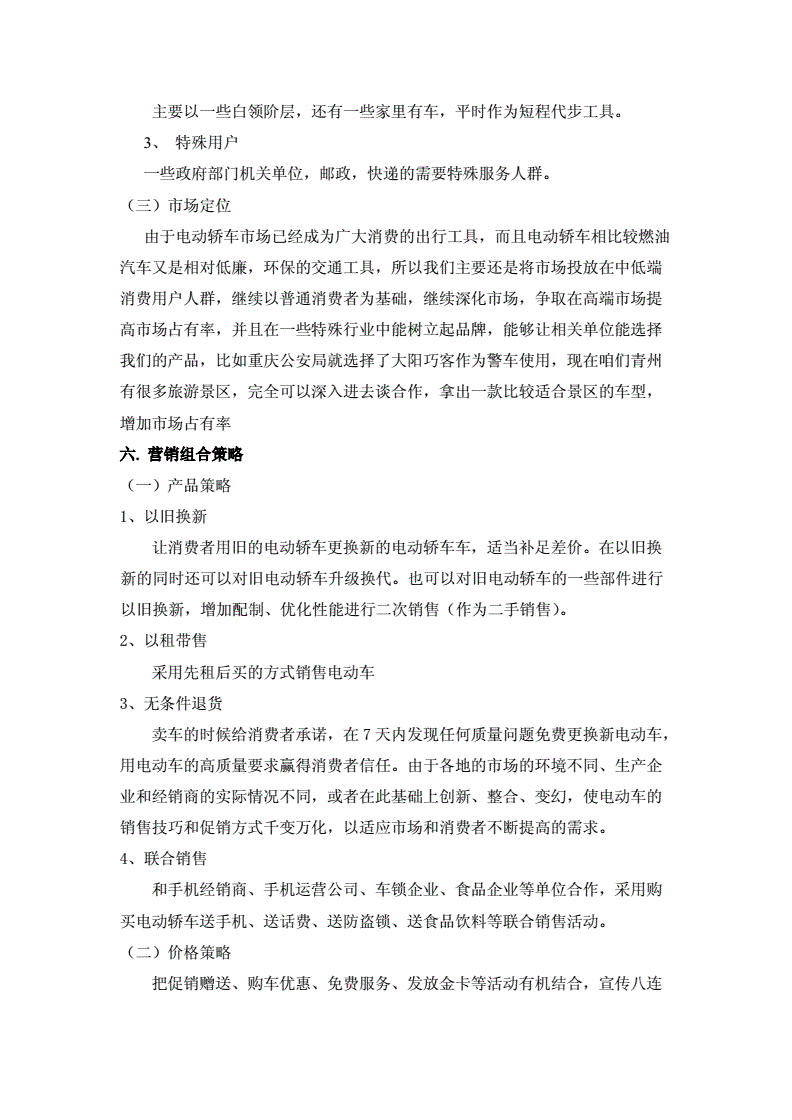 主要以一些白领阶层，还有一些家里有车，平时作为短程代步工具。

3、 特殊用户

一些政府部门机关单位，邮政，快递的需要特殊服务人群。

（三）市场定位

由于电动轿车市场已经成为广大消费的出行工具，而且电动轿车相比较燃油汽车又是相对低廉，环保的交通工具，所以我们主要还是将市场投放在中低端消费用户人群，继续以普通消费者为基础，继续深化市场，争取在高端市场提高市场占有率，并且在一些特殊行业中能树立起品牌，能够让相关单位能选择我们的产品，比如重庆公安局就选择了大阳巧客作为警车使用，现在咱们青州有很多旅游景区，完全可以深入进去谈合作，拿出一款比较适合景区的车型，增加市场占有率

六. 营销组合策略

（一）产品策略

1、以旧换新

让消费者用旧的电动轿车更换新的电动轿车车，适当补足差价。在以旧换新的同时还可以对旧电动轿车升级换代。也可以对旧电动轿车的一些部件进行以旧换新，增加配制、优化性能进行二次销售（作为二手销售）。

2、以租带售

采用先租后买的方式销售电动车

3、无条件退货

卖车的时候给消费者承诺，在 7 天内发现任何质量问题免费更换新电动车，用电动车的高质量要求赢得消费者信任。由于各地的市场的环境不同、生产企业和经销商的实际情况不同，或者在此基础上创新、整合、变幻，使电动车的销售技巧和促销方式千变万化，以适应市场和消费者不断提高的需求。

4、联合销售

和手机经销商、手机运营公司、车锁企业、食品企业等单位合作，采用购买电动轿车送手机、送话费、送防盗锁、送食品饮料等联合销售活动。

（二）价格策略

把促销赠送、购车优惠、免费服务、发放金卡等活动有机结合，宣传八连